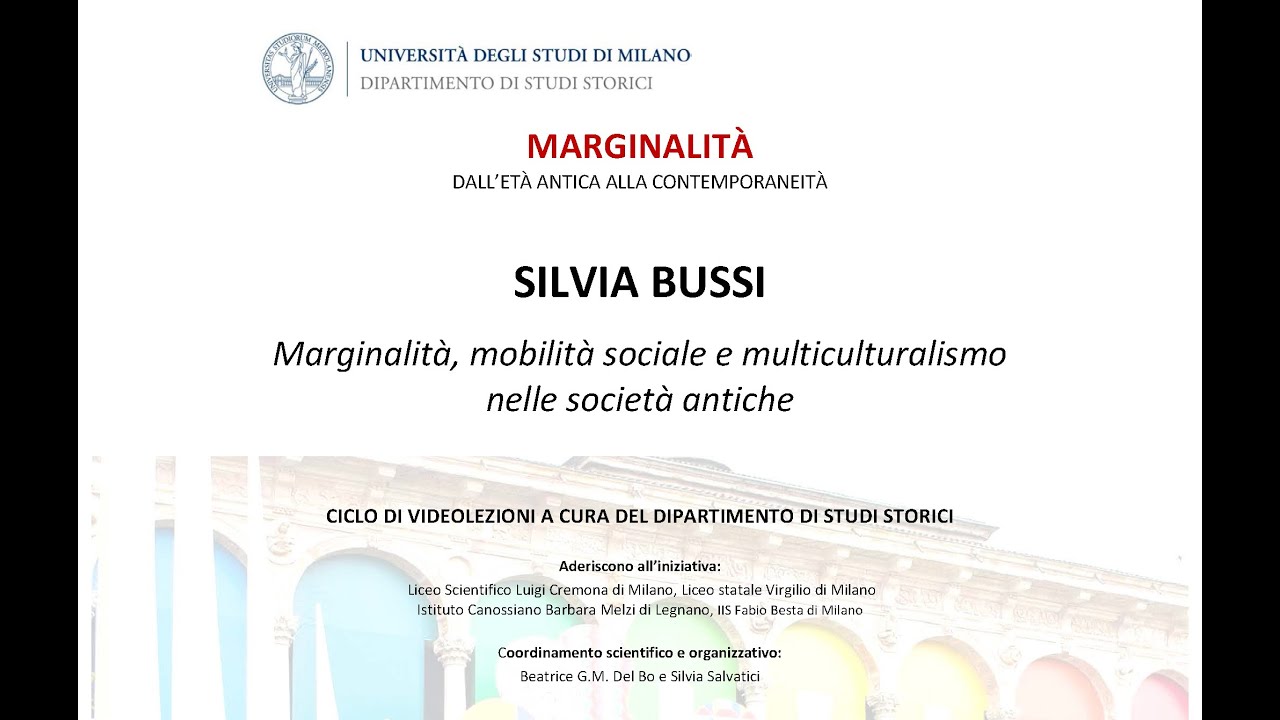 UNIVERSITÀ DEGLI STUDI DI MILANO
DIPARTIMENTO DI STUDI STORICI

MARGINALITÀ
DALL'ETÀ ANTICA ALLA CONTEMPORANEITÀ

SILVIA BUSSI

Marginalità, mobilità sociale e multiculturalismo nelle società antiche

CICLO DI VIDEOLEZIONI A CURA DEL DIPARTIMENTO DI STUDI STORICI

Aderiscono all'iniziativa:
Liceo Scientifico Luigi Cremona di Milano, Liceo statale Virgilio di Milano
Istituto Canossiano Barbara Melzi di Legnano, IIS Fabio Besta di Milano

Coordinamento scientifico e organizzativo:
Beatrice G.M. Del Bo e Silvia Salvatici